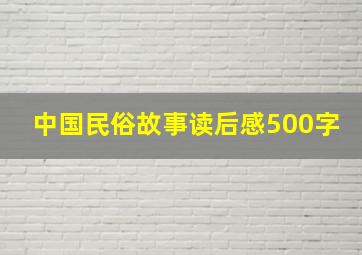 中国民俗故事读后感500字